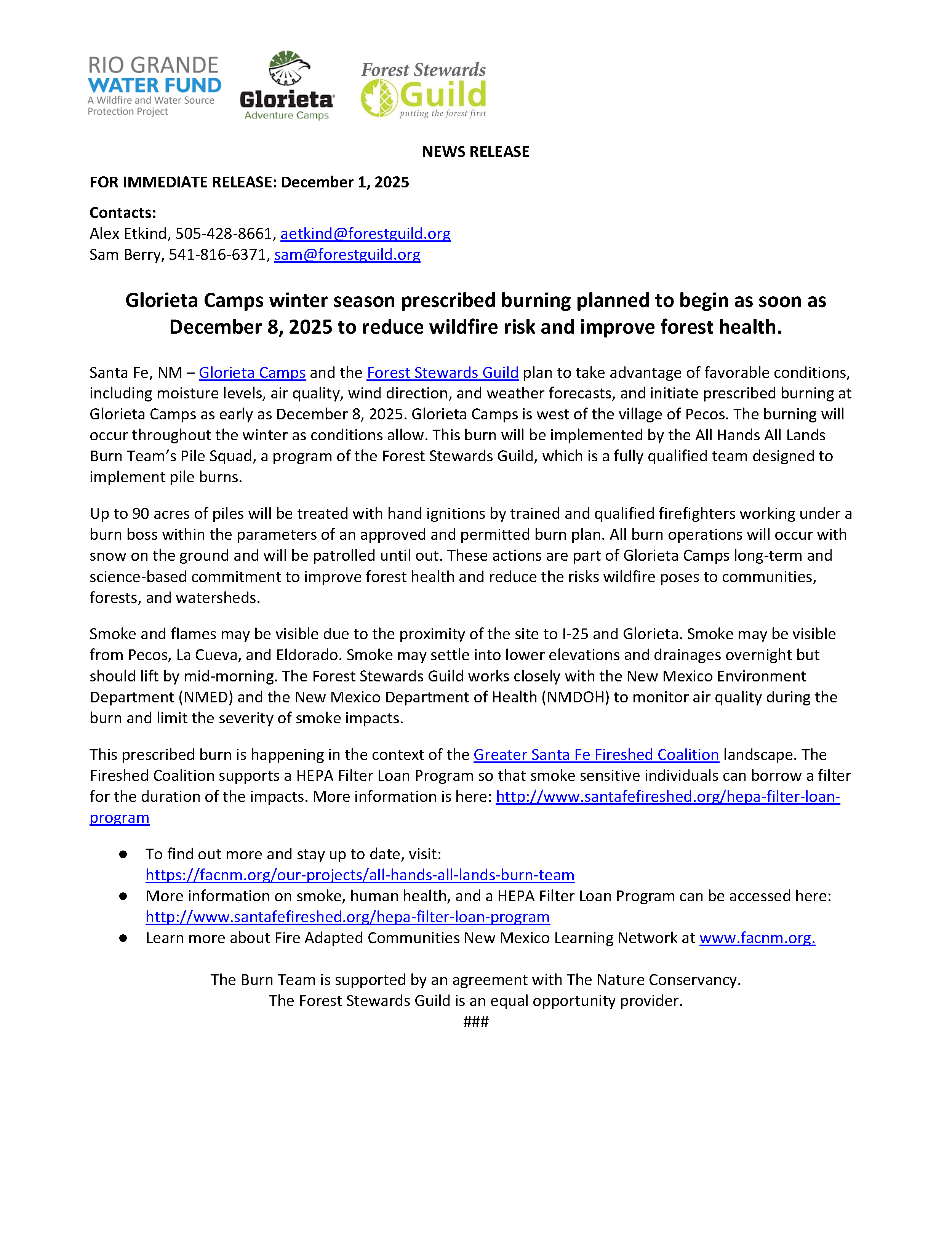 RIO GRANDE
WATER FUND
A Wildfire and Water Source Protection Project

Glorieta
Adventure Camps

Forest Stewards
Guild
putting the forest first

NEWS RELEASE

FOR IMMEDIATE RELEASE: December 1, 2025

Contacts:
Alex Etkind, 505-428-8661, aetkind@forestguild.org
Sam Berry, 541-816-6371, sam@forestguild.org

Glorieta Camps winter season prescribed burning planned to begin as soon as December 8, 2025 to reduce wildfire risk and improve forest health.

Santa Fe, NM – Glorieta Camps and the Forest Stewards Guild plan to take advantage of favorable conditions, including moisture levels, air quality, wind direction, and weather forecasts, and initiate prescribed burning at Glorieta Camps as early as December 8, 2025. Glorieta Camps is west of the village of Pecos. The burning will occur throughout the winter as conditions allow. This burn will be implemented by the All Hands All Lands Burn Team's Pile Squad, a program of the Forest Stewards Guild, which is a fully qualified team designed to implement pile burns.

Up to 90 acres of piles will be treated with hand ignitions by trained and qualified firefighters working under a burn boss within the parameters of an approved and permitted burn plan. All burn operations will occur with snow on the ground and will be patrolled until out. These actions are part of Glorieta Camps long-term and science-based commitment to improve forest health and reduce the risks wildfire poses to communities, forests, and watersheds.

Smoke and flames may be visible due to the proximity of the site to I-25 and Glorieta. Smoke may be visible from Pecos, La Cueva, and Eldorado. Smoke may settle into lower elevations and drainages overnight but should lift by mid-morning. The Forest Stewards Guild works closely with the New Mexico Environment Department (NMED) and the New Mexico Department of Health (NMDOH) to monitor air quality during the burn and limit the severity of smoke impacts.

This prescribed burn is happening in the context of the Greater Santa Fe Fireshed Coalition landscape. The Fireshed Coalition supports a HEPA Filter Loan Program so that smoke sensitive individuals can borrow a filter for the duration of the impacts. More information is here: http://www.santafefireshed.org/hepa-filter-loan-program

● To find out more and stay up to date, visit: https://facnm.org/our-projects/all-hands-all-lands-burn-team
● More information on smoke, human health, and a HEPA Filter Loan Program can be accessed here: http://www.santafefireshed.org/hepa-filter-loan-program
● Learn more about Fire Adapted Communities New Mexico Learning Network at www.facnm.org.

The Burn Team is supported by an agreement with The Nature Conservancy.
The Forest Stewards Guild is an equal opportunity provider.
###